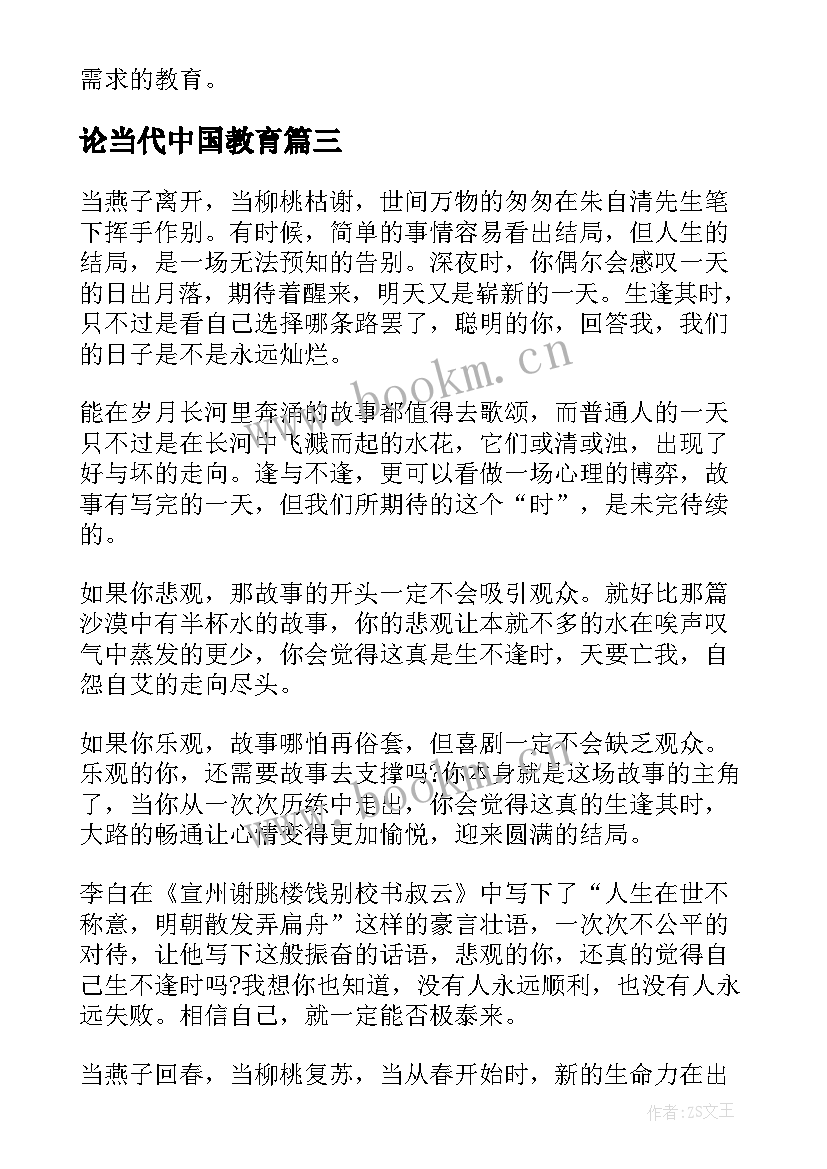 需求的教育。

论当代中国教育篇三

当燕子离开，当柳桃枯谢，世间万物的匆匆在朱自清先生笔下挥手作别。有时候，简单的事情容易看出结局，但人生的结局，是一场无法预知的告别。深夜时，你偶尔会感叹一天的日出月落，期待着醒来，明天又是崭新的一天。生逢其时，只不过是看自己选择哪条路罢了，聪明的你，回答我，我们的日子是不是永远灿烂。

能在岁月长河里奔涌的故事都值得去歌颂，而普通人的一天只不过是在长河中飞溅而起的水花，它们或清或浊，出现了好与坏的走向。逢与不逢，更可以看做一场心理的博弈，故事有写完的一天，但我们所期待的这个“时”，是未完待续的。

如果你悲观，那故事的开头一定不会吸引观众。就好比那篇沙漠中有半杯水的故事，你的悲观让本就不多的水在唉声叹气中蒸发的更少，你会觉得这真是生不逢时，天要亡我，自怨自艾的走向尽头。

如果你乐观，故事哪怕再俗套，但喜剧一定不会缺乏观众。乐观的你，还需要故事去支撑吗?你本身就是这场故事的主角了，当你从一次次历练中走出，你会觉得这真的生逢其时，大路的畅通让心情变得更加愉悦，迎来圆满的结局。

李白在《宣州谢朓楼饯别校书叔云》中写下了“人生在世不称意，明朝散发弄扁舟”这样的豪言壮语，一次次不公平的对待，让他写下这般振奋的话语，悲观的你，还真的觉得自己生不逢时吗?我想你也知道，没有人永远顺利，也没有人永远失败。相信自己，就一定能否极泰来。

当燕子回春，当柳桃复苏，当从春开始时，新的生命力在出

www.bookm.cn

作者：ZS文王